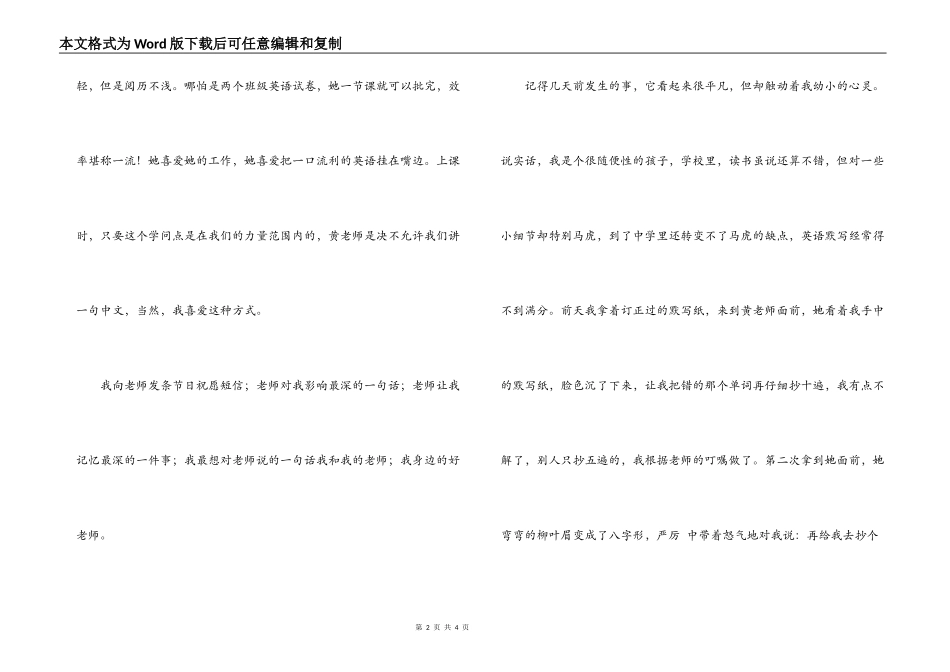 本文格式为Word版下载后可任意编辑和复制

轻，但是阅历不浅。哪怕是两个班级英语试卷，她一节课就可以批完，效率堪称一流！她喜爱她的工作，她喜爱把一口流利的英语挂在嘴边。上课时，只要这个学问点是在我们的力量范围内的，黄老师是决不允许我们讲一句中文，当然，我喜爱这种方式。

我向老师发条节日祝愿短信；老师对我影响最深的一句话；老师让我记忆最深的一件事；我最想对老师说的一句话我和我的老师；我身边的好老师。

记得几天前发生的事，它看起来很平凡，但却触动着我幼小的心灵。说实话，我是个很随便性的孩子，学校里，读书虽说还算不错，但对一些小细节却特别马虎，到了中学里还转变不了马虎的缺点，英语默写经常得不到满分。前天我拿着订正过的默写纸，来到黄老师面前，她看着我手中的默写纸，脸色沉了下来，让我把错的那个单词再仔细抄十遍，我有点不解了，别人只抄五遍的，我根据老师的叮嘱做了。第二次拿到她面前，她弯弯的柳叶眉变成了八字形，严厉 中带着怒气地对我说：再给我去抄个

第 2 页 共 4 页